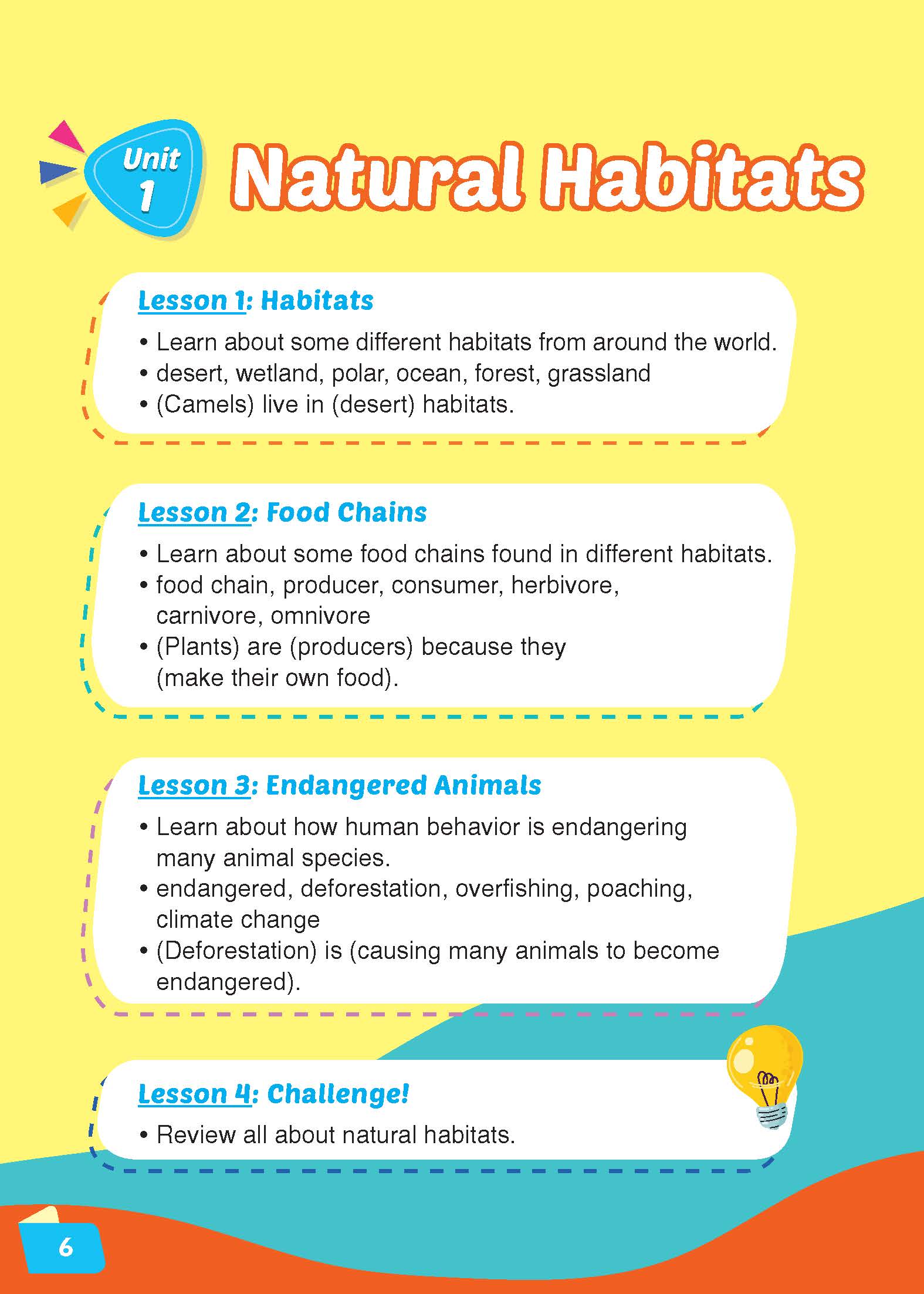 Unit 1

Natural Habitats

Lesson 1: Habitats

• Learn about some different habitats from around the world.
• desert, wetland, polar, ocean, forest, grassland
• (Camels) live in (desert) habitats.

Lesson 2: Food Chains

• Learn about some food chains found in different habitats.
• food chain, producer, consumer, herbivore, carnivore, omnivore
• (Plants) are (producers) because they (make their own food).

Lesson 3: Endangered Animals

• Learn about how human behavior is endangering many animal species.
• endangered, deforestation, overfishing, poaching, climate change
• (Deforestation) is (causing many animals to become endangered).

Lesson 4: Challenge!

• Review all about natural habitats.

6